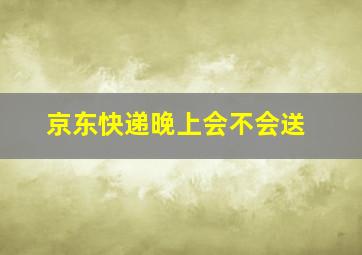 京东快递晚上会不会送